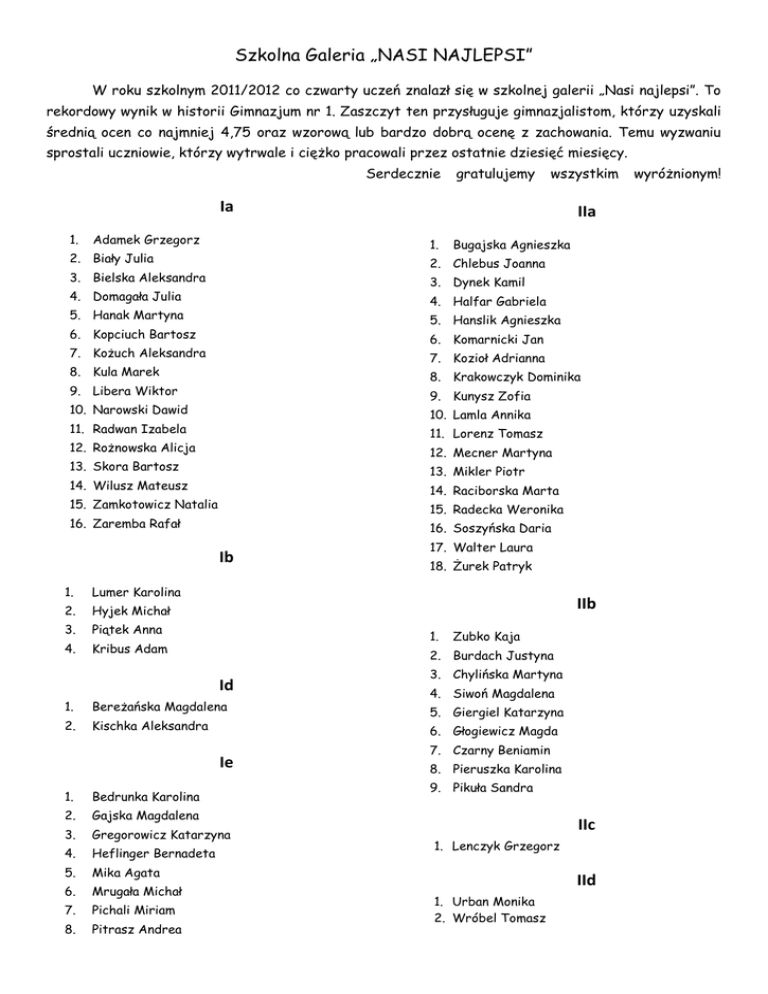 Szkolna Galeria „NASI NAJLEPSI”

W roku szkolnym 2011/2012 co czwarty uczeń znalazł się w szkolnej galerii „Nasi najlepsi”. To rekordowy wynik w historii Gimnazjum nr 1. Zaszczyt ten przysługuje gimnazjalistom, którzy uzyskali średnią ocen co najmniej 4,75 oraz wzorową lub bardzo dobrą ocenę z zachowania. Temu wyzwaniu sprostali uczniowie, którzy wytrwale i ciężko pracowali przez ostatnie dziesięć miesięcy.

Serdecznie gratulujemy wszystkim wyróżnionym!

Ia

1. Adamek Grzegorz
2. Biały Julia
3. Bielska Aleksandra
4. Domagała Julia
5. Hanak Martyna
6. Kopciuch Bartosz
7. Kożuch Aleksandra
8. Kula Marek
9. Libera Wiktor
10. Narowski Dawid
11. Radwan Izabela
12. Rożnowska Alicja
13. Skora Bartosz
14. Wilusz Mateusz
15. Zamkotowicz Natalia
16. Zaremba Rafał

Ib

1. Lumer Karolina
2. Hyjek Michał
3. Piątek Anna
4. Kribus Adam

Id

1. Bereżańska Magdalena
2. Kischka Aleksandra

Ie

1. Bedrunka Karolina
2. Gajska Magdalena
3. Gregorowicz Katarzyna
4. Heflinger Bernadeta
5. Mika Agata
6. Mrugała Michał
7. Pichali Miriam
8. Pitrasz Andrea

IIa

1. Bugajska Agnieszka
2. Chlebus Joanna
3. Dynek Kamil
4. Halfar Gabriela
5. Hanslik Agnieszka
6. Komarnicki Jan
7. Kozioł Adrianna
8. Krakowczyk Dominika
9. Kunysz Zofia
10. Lamla Annika
11. Lorenz Tomasz
12. Mecner Martyna
13. Mikler Piotr
14. Raciborska Marta
15. Radecka Weronika
16. Soszyńska Daria
17. Walter Laura
18. Żurek Patryk

IIb

1. Zubko Kaja
2. Burdach Justyna
3. Chylińska Martyna
4. Siwoń Magdalena
5. Giergiel Katarzyna
6. Głogiewicz Magda
7. Czarny Beniamin
8. Pieruszka Karolina
9. Pikuła Sandra

IIc

1. Lenczyk Grzegorz

IId

1. Urban Monika
2. Wróbel Tomasz